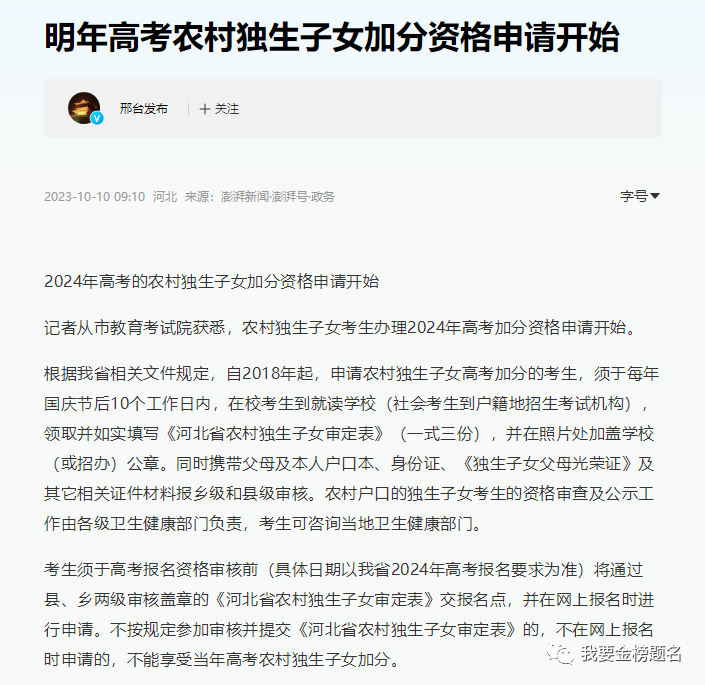 明年高考农村独生子女加分资格申请开始

邢台发布 ＋关注

2023-10-10 09:10 河北 来源：澎湃新闻·澎湃号·政务

字号

2024年高考的农村独生子女加分资格申请开始

记者从市教育考试院获悉，农村独生子女考生办理2024年高考加分资格申请开始。

根据我省相关文件规定，自2018年起，申请农村独生子女高考加分的考生，须于每年国庆节后10个工作日内，在校考生到就读学校（社会考生到户籍地招生考试机构），领取并如实填写《河北省农村独生子女审定表》（一式三份），并在照片处加盖学校（或招办）公章。同时携带父母及本人户口本、身份证、《独生子女父母光荣证》及其它相关证件材料报乡级和县级审核。农村户口的独生子女考生的资格审查及公示工作由各级卫生健康部门负责，考生可咨询当地卫生健康部门。

考生须于高考报名资格审核前（具体日期以我省2024年高考报名要求为准）将通过县、乡两级审核盖章的《河北省农村独生子女审定表》交报名点，并在网上报名时进行申请。不按规定参加审核并提交《河北省农村独生子女审定表》的，不在网上报名时申请的，不能享受当年高考农村独生子女加分。

我要金榜题名